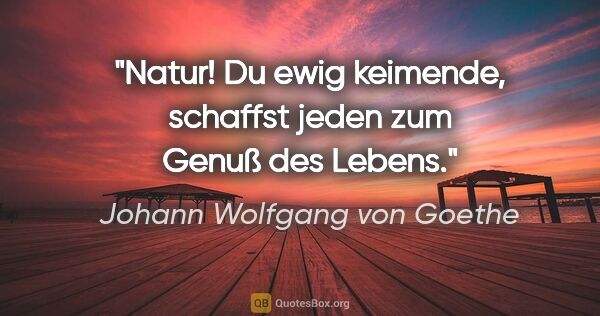 "Natur! Du ewig keimende, schaffst jeden zum Genuß des Lebens."

Johann Wolfgang von Goethe

QB QuotesBox.org